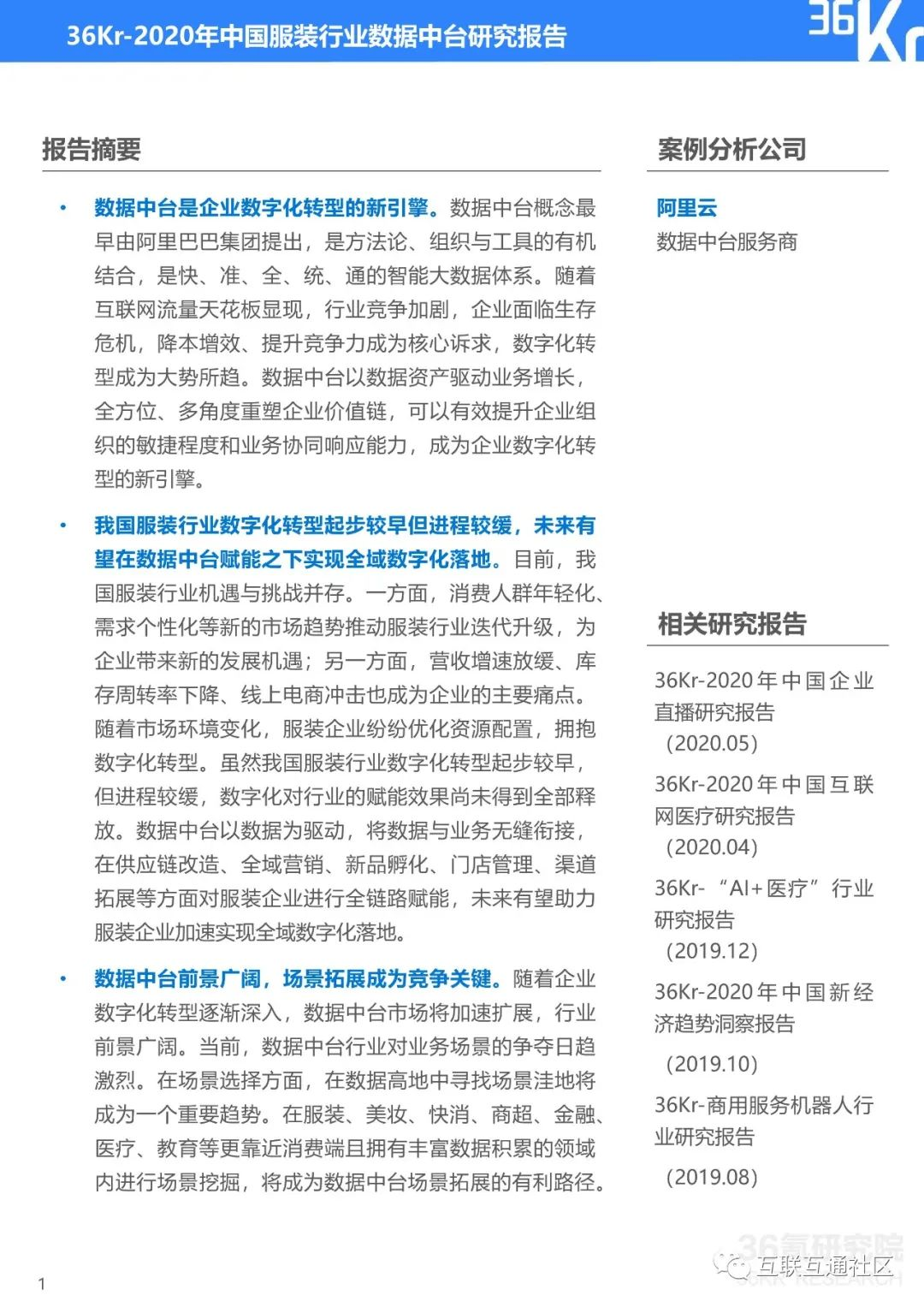 36Kr-2020年中国服装行业数据中台研究报告

36Kr

报告摘要

• 数据中台是企业数字化转型的新引擎。数据中台概念最早由阿里巴巴集团提出，是方法论、组织与工具的有机结合，是快、准、全、统、通的智能大数据体系。随着互联网流量天花板显现，行业竞争加剧，企业面临生存危机，降本增效、提升竞争力成为核心诉求，数字化转型成为大势所趋。数据中台以数据资产驱动业务增长，全方位、多角度重塑企业价值链，可以有效提升企业组织的敏捷程度和业务协同响应能力，成为企业数字化转型的新引擎。

• 我国服装行业数字化转型起步较早但进程较缓，未来有望在数据中台赋能之下实现全域数字化落地。目前，我国服装行业机遇与挑战并存。一方面，消费人群年轻化、需求个性化等新的市场趋势推动服装行业迭代升级，为企业带来新的发展机遇；另一方面，营收增速放缓、库存周转率下降、线上电商冲击也成为企业的主要痛点。随着市场环境变化，服装企业纷纷优化资源配置，拥抱数字化转型。虽然我国服装行业数字化转型起步较早，但进程较缓，数字化对行业的赋能效果尚未得到全部释放。数据中台以数据为驱动，将数据与业务无缝衔接，在供应链改造、全域营销、新品孵化、门店管理、渠道拓展等方面对服装企业进行全链路赋能，未来有望助力服装企业加速实现全域数字化落地。

• 数据中台前景广阔，场景拓展成为竞争关键。随着企业数字化转型逐渐深入，数据中台市场将加速扩展，行业前景广阔。当前，数据中台行业对业务场景的争夺日趋激烈。在场景选择方面，在数据高地中寻找场景洼地将成为一个重要趋势。在服装、美妆、快消、商超、金融、医疗、教育等更靠近消费端且拥有丰富数据积累的领域内进行场景挖掘，将成为数据中台场景拓展的有利路径。

案例分析公司

阿里云
数据中台服务商

相关研究报告

36Kr-2020年中国企业直播研究报告
（2020.05）

36Kr-2020年中国互联网医疗研究报告
（2020.04）

36Kr-“AI+医疗”行业研究报告
（2019.12）

36Kr-2020年中国新经济趋势洞察报告
（2019.10）

36Kr-商用服务机器人行业研究报告
（2019.08）

36氪研究院
36KR RESEARCH
互联互通社区

1